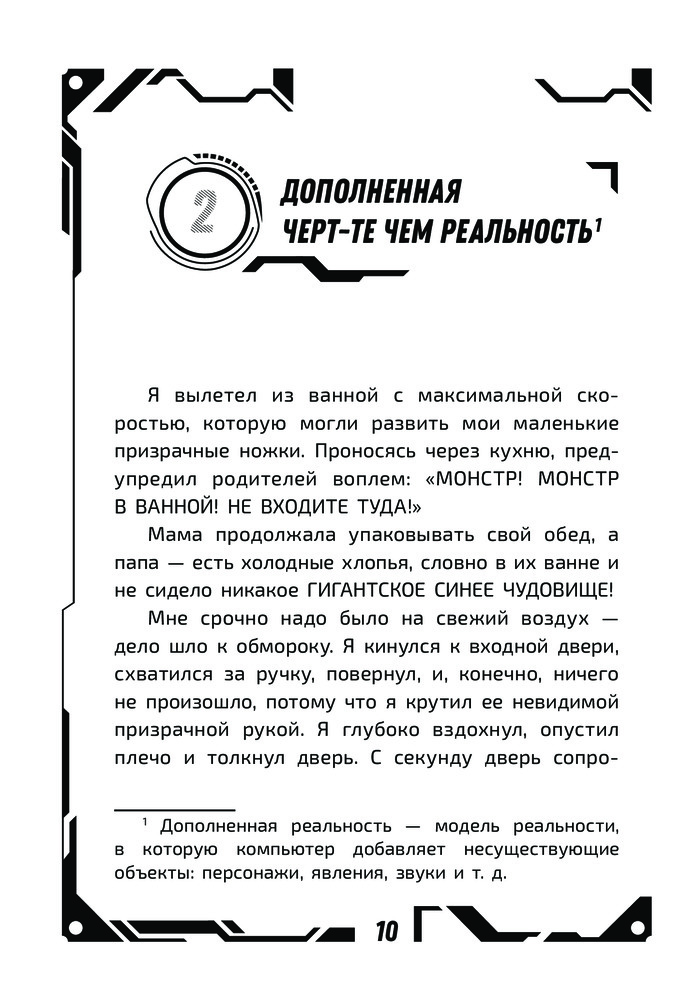 2

ДОПОЛНЕННАЯ ЧЕРТ-ТЕ ЧЕМ РЕАЛЬНОСТЬ$^1$

Я вылетел из ванной с максимальной скоростью, которую могли развить мои маленькие призрачные ножки. Проносясь через кухню, предупредил родителей воплем: «МОНСТР! МОНСТР В ВАННОЙ! НЕ ВХОДИТЕ ТУДА!»

Мама продолжала упаковывать свой обед, а папа — есть холодные хлопья, словно в их ванне и не сидело никакое ГИГАНТСКОЕ СИНЕЕ ЧУДОВИЩЕ!

Мне срочно надо было на свежий воздух — дело шло к обмороку. Я кинулся к входной двери, схватился за ручку, повернул, и, конечно, ничего не произошло, потому что я крутил ее невидимой призрачной рукой. Я глубоко вздохнул, опустил плечо и толкнул дверь. С секунду дверь сопро-

$^1$ Дополненная реальность — модель реальности, в которую компьютер добавляет несуществующие объекты: персонажи, явления, звуки и т. д.

10